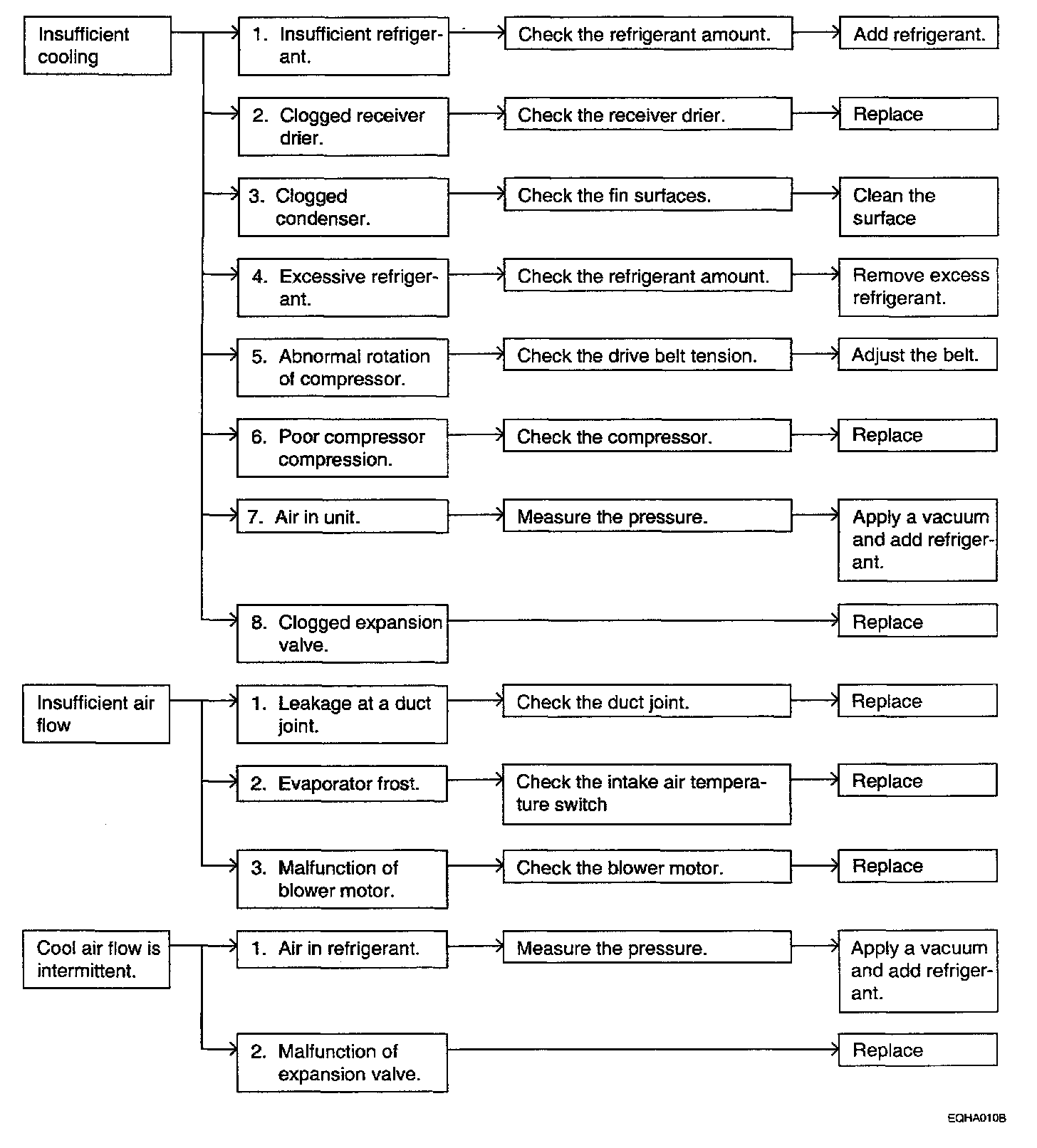 Insufficient cooling

1. Insufficient refrigerant.
Check the refrigerant amount.
Add refrigerant.

2. Clogged receiver drier.
Check the receiver drier.
Replace

3. Clogged condenser.
Check the fin surfaces.
Clean the surface

4. Excessive refrigerant.
Check the refrigerant amount.
Remove excess refrigerant.

5. Abnormal rotation of compressor.
Check the drive belt tension.
Adjust the belt.

6. Poor compressor compression.
Check the compressor.
Replace

7. Air in unit.
Measure the pressure.
Apply a vacuum and add refrigerant.

8. Clogged expansion valve.
Replace

Insufficient air flow

1. Leakage at a duct joint.
Check the duct joint.
Replace

2. Evaporator frost.
Check the intake air temperature switch
Replace

3. Malfunction of blower motor.
Check the blower motor.
Replace

Cool air flow is intermittent.

1. Air in refrigerant.
Measure the pressure.
Apply a vacuum and add refrigerant.

2. Malfunction of expansion valve.
Replace

EQHA010B